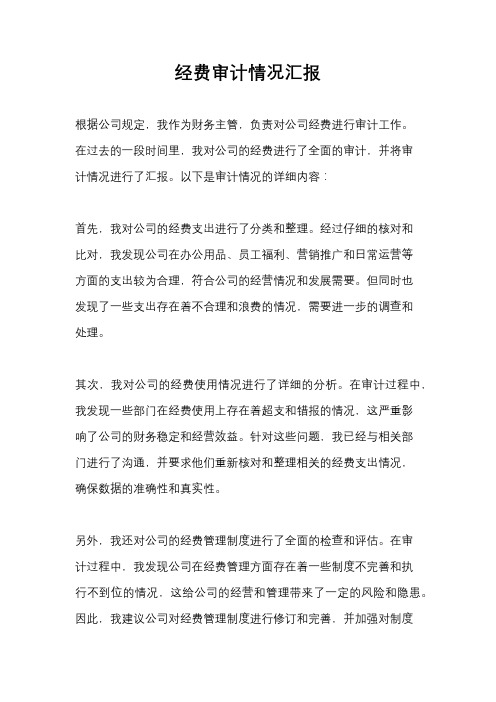 经费审计情况汇报

根据公司规定，我作为财务主管，负责对公司经费进行审计工作。在过去的一段时间里，我对公司的经费进行了全面的审计，并将审计情况进行了汇报。以下是审计情况的详细内容：

首先，我对公司的经费支出进行了分类和整理。经过仔细的核对和比对，我发现公司在办公用品、员工福利、营销推广和日常运营等方面的支出较为合理，符合公司的经营情况和发展需要。但同时也发现了一些支出存在着不合理和浪费的情况，需要进一步的调查和处理。

其次，我对公司的经费使用情况进行了详细的分析。在审计过程中，我发现一些部门在经费使用上存在着超支和错报的情况，这严重影响了公司的财务稳定和经营效益。针对这些问题，我已经与相关部门进行了沟通，并要求他们重新核对和整理相关的经费支出情况，确保数据的准确性和真实性。

另外，我还对公司的经费管理制度进行了全面的检查和评估。在审计过程中，我发现公司在经费管理方面存在着一些制度不完善和执行不到位的情况，这给公司的经营和管理带来了一定的风险和隐患。因此，我建议公司对经费管理制度进行修订和完善，并加强对制度